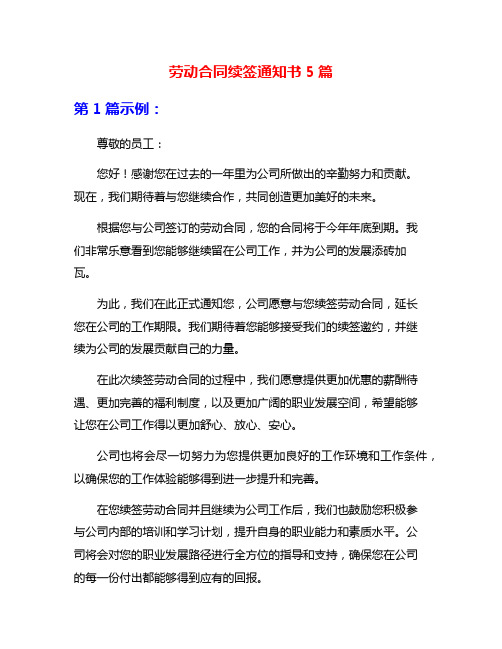 劳动合同续签通知书 5 篇

第 1 篇示例：

尊敬的员工：

您好！感谢您在过去的一年里为公司所做出的辛勤努力和贡献。现在，我们期待着与您继续合作，共同创造更加美好的未来。

根据您与公司签订的劳动合同，您的合同将于今年年底到期。我们非常乐意看到您能够继续留在公司工作，并为公司的发展添砖加瓦。

为此，我们在此正式通知您，公司愿意与您续签劳动合同，延长您在公司的工作期限。我们期待着您能够接受我们的续签邀约，并继续为公司的发展贡献自己的力量。

在此次续签劳动合同的过程中，我们愿意提供更加优惠的薪酬待遇、更加完善的福利制度，以及更加广阔的职业发展空间，希望能够让您在公司工作得以更加舒心、放心、安心。

公司也将会尽一切努力为您提供更加良好的工作环境和工作条件，以确保您的工作体验能够得到进一步提升和完善。

在您续签劳动合同并且继续为公司工作后，我们也鼓励您积极参与公司内部的培训和学习计划，提升自身的职业能力和素质水平。公司将会对您的职业发展路径进行全方位的指导和支持，确保您在公司的每一份付出都能够得到应有的回报。